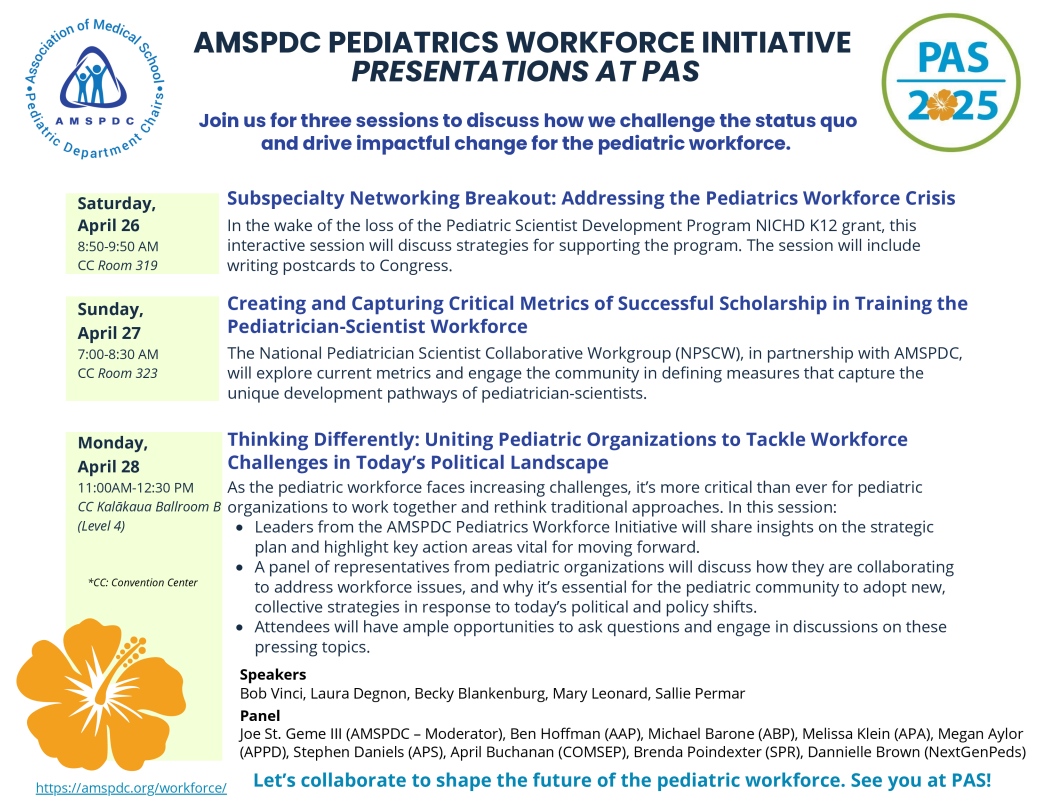 Association of Medical School Pediatric Department Chairs
AMSPDC

AMSPDC PEDIATRICS WORKFORCE INITIATIVE
PRESENTATIONS AT PAS

PAS 2025

Join us for three sessions to discuss how we challenge the status quo and drive impactful change for the pediatric workforce.

Saturday, April 26
8:50-9:50 AM
CC Room 319

Subspecialty Networking Breakout: Addressing the Pediatrics Workforce Crisis
In the wake of the loss of the Pediatric Scientist Development Program NICHD K12 grant, this interactive session will discuss strategies for supporting the program. The session will include writing postcards to Congress.

Sunday, April 27
7:00-8:30 AM
CC Room 323

Creating and Capturing Critical Metrics of Successful Scholarship in Training the Pediatrician-Scientist Workforce
The National Pediatrician Scientist Collaborative Workgroup (NPSCW), in partnership with AMSPDC, will explore current metrics and engage the community in defining measures that capture the unique development pathways of pediatrician-scientists.

Monday, April 28
11:00AM-12:30 PM
CC Kalākaua Ballroom B (Level 4)

*CC: Convention Center

Thinking Differently: Uniting Pediatric Organizations to Tackle Workforce Challenges in Today's Political Landscape
As the pediatric workforce faces increasing challenges, it's more critical than ever for pediatric organizations to work together and rethink traditional approaches. In this session:
• Leaders from the AMSPDC Pediatrics Workforce Initiative will share insights on the strategic plan and highlight key action areas vital for moving forward.
• A panel of representatives from pediatric organizations will discuss how they are collaborating to address workforce issues, and why it's essential for the pediatric community to adopt new, collective strategies in response to today's political and policy shifts.
• Attendees will have ample opportunities to ask questions and engage in discussions on these pressing topics.

Speakers
Bob Vinci, Laura Degnon, Becky Blankenburg, Mary Leonard, Sallie Permar

Panel
Joe St. Geme III (AMSPDC – Moderator), Ben Hoffman (AAP), Michael Barone (ABP), Melissa Klein (APA), Megan Aylor (APPD), Stephen Daniels (APS), April Buchanan (COMSEP), Brenda Poindexter (SPR), Dannielle Brown (NextGenPeds)

https://amspdc.org/workforce/

Let's collaborate to shape the future of the pediatric workforce. See you at PAS!